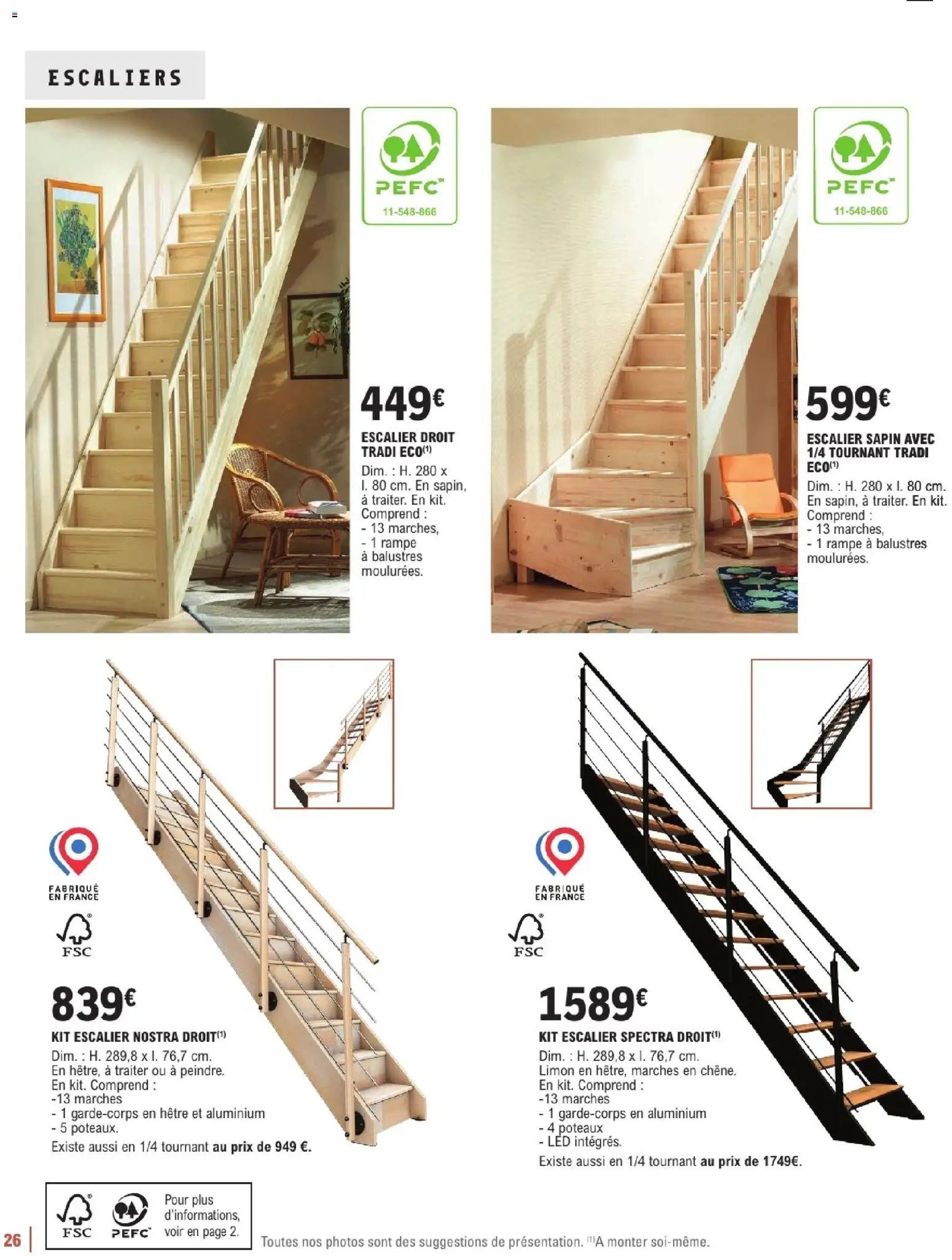 ESCALIERS

PEFC™
11-548-866

449€
ESCALIER DROIT TRADI ECO$^{(1)}$
Dim. : H. 280 x l. 80 cm. En sapin, à traiter. En kit. Comprend :
- 13 marches,
- 1 rampe à balustres moulurées.

PEFC™
11-548-866

599€
ESCALIER SAPIN AVEC 1/4 TOURNANT TRADI ECO$^{(1)}$
Dim. : H. 280 x l. 80 cm. En sapin, à traiter. En kit. Comprend :
- 13 marches,
- 1 rampe à balustres moulurées.

FABRIQUÉ EN FRANCE
FSC

839€
KIT ESCALIER NOSTRA DROIT$^{(1)}$
Dim. : H. 289,8 x l. 76,7 cm.
En hêtre, à traiter ou à peindre.
En kit. Comprend :
-13 marches
- 1 garde-corps en hêtre et aluminium
- 5 poteaux.
Existe aussi en 1/4 tournant au prix de 949 €.

FABRIQUÉ EN FRANCE
FSC

1589€
KIT ESCALIER SPECTRA DROIT$^{(1)}$
Dim. : H. 289,8 x l. 76,7 cm.
Limon en hêtre, marches en chêne.
En kit. Comprend :
-13 marches
- 1 garde-corps en aluminium
- 4 poteaux
- LED intégrés.
Existe aussi en 1/4 tournant au prix de 1749€.

FSC PEFC Pour plus d'informations, voir en page 2.

26

Toutes nos photos sont des suggestions de présentation. $^{(1)}$A monter soi-même.